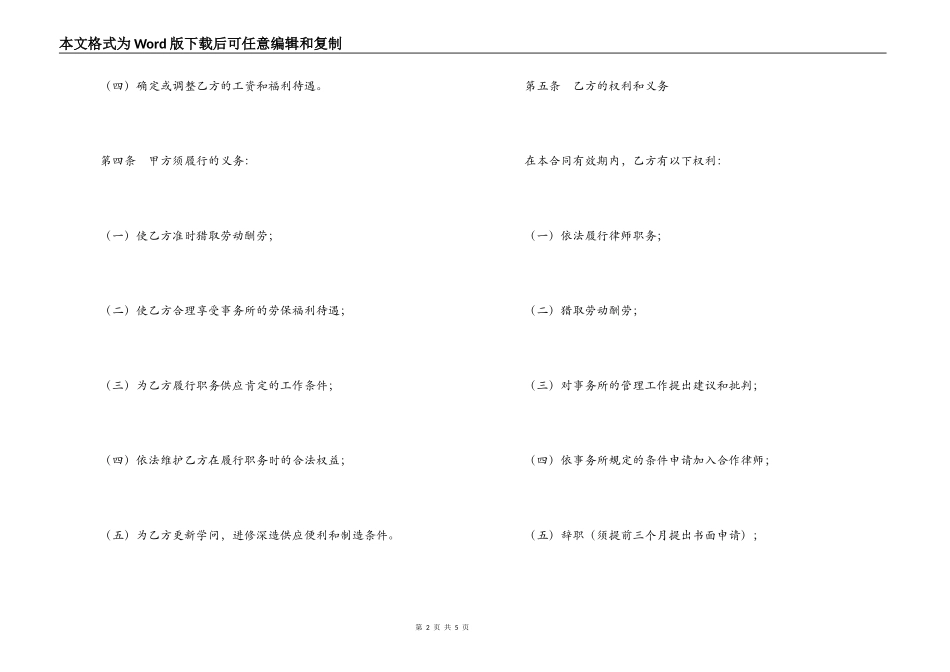 本文格式为Word版下载后可任意编辑和复制

（四）确定或调整乙方的工资和福利待遇。

第四条　甲方须履行的义务:

（一）使乙方准时猎取劳动酬劳;

（二）使乙方合理享受事务所的劳保福利待遇;

（三）为乙方履行职务供应肯定的工作条件;

（四）依法维护乙方在履行职务时的合法权益;

（五）为乙方更新学问，进修深造供应便利和制造条件。

第五条　乙方的权利和义务

在本合同有效期内，乙方有以下权利:

（一）依法履行律师职务;

（二）猎取劳动酬劳;

（三）对事务所的管理工作提出建议和批判;

（四）依事务所规定的条件申请加入合作律师;

（五）辞职（须提前三个月提出书面申请）;

第 2 页 共 5 页